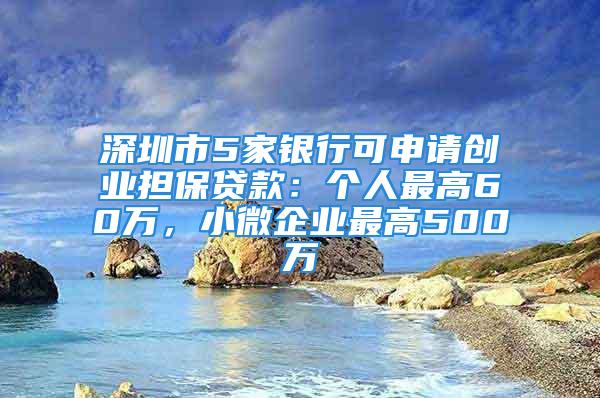 深圳市5家银行可申请创业担保贷款：个人最高60万，小微企业最高500万